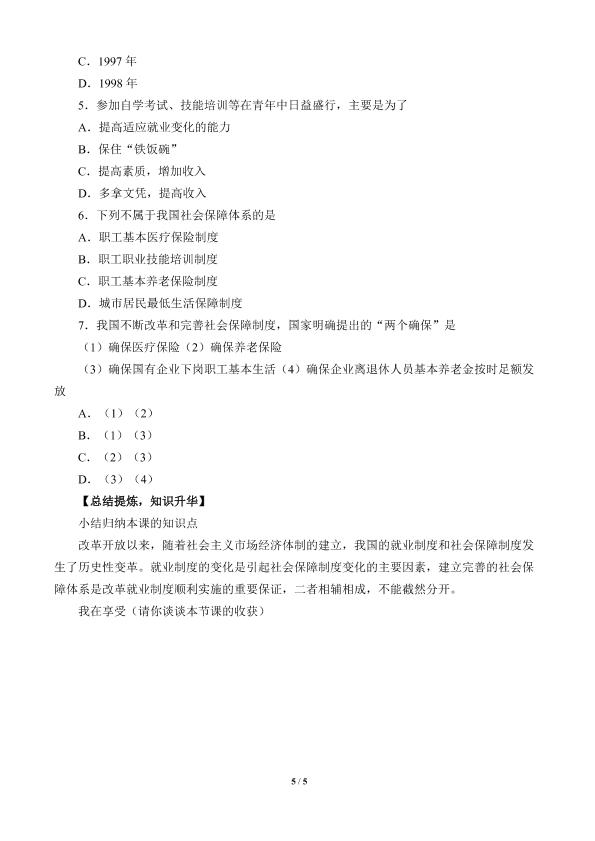 C．1997 年

D．1998 年

5．参加自学考试、技能培训等在青年中日益盛行，主要是为了

A．提高适应就业变化的能力

B．保住“铁饭碗”

C．提高素质，增加收入

D．多拿文凭，提高收入

6．下列不属于我国社会保障体系的是

A．职工基本医疗保险制度

B．职工职业技能培训制度

C．职工基本养老保险制度

D．城市居民最低生活保障制度

7．我国不断改革和完善社会保障制度，国家明确提出的“两个确保”是

（1）确保医疗保险（2）确保养老保险

（3）确保国有企业下岗职工基本生活（4）确保企业离退休人员基本养老金按时足额发放

A．（1）（2）

B．（1）（3）

C．（2）（3）

D．（3）（4）

【总结提炼，知识升华】

小结归纳本课的知识点

改革开放以来，随着社会主义市场经济体制的建立，我国的就业制度和社会保障制度发生了历史性变革。就业制度的变化是引起社会保障制度变化的主要因素，建立完善的社会保障体系是改革就业制度顺利实施的重要保证，二者相辅相成，不能截然分开。

我在享受（请你谈谈本节课的收获）

5 / 5